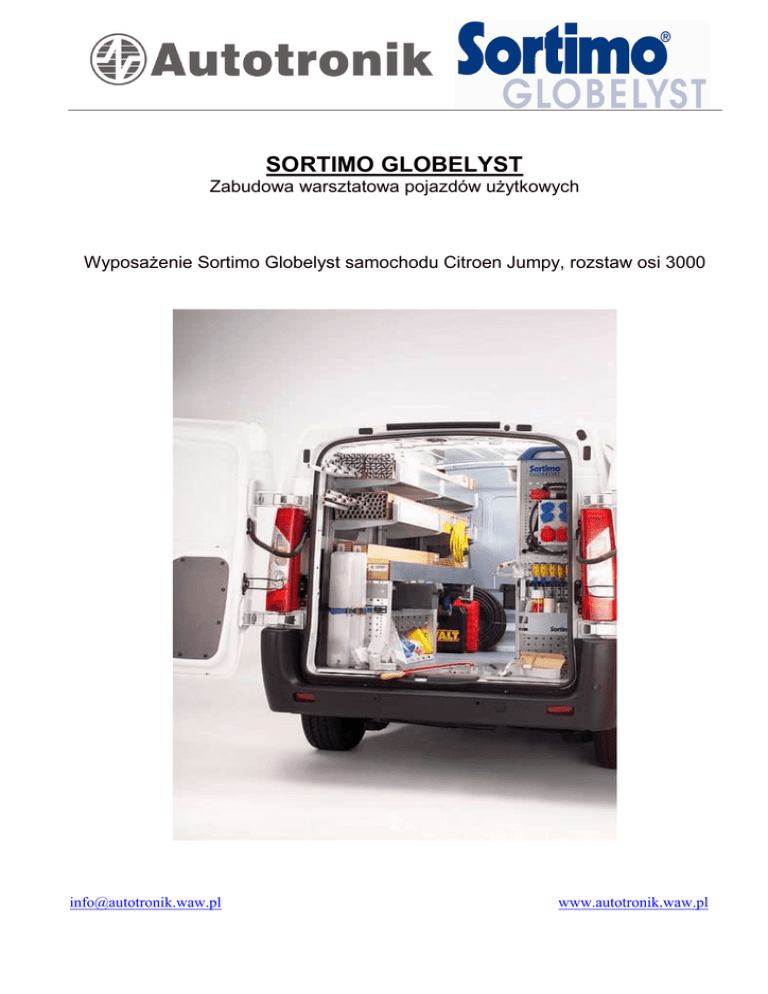 Autotronik Sortimo® GLOBELYST

SORTIMO GLOBELYST

Zabudowa warsztatowa pojazdów użytkowych

Wyposażenie Sortimo Globelyst samochodu Citroen Jumpy, rozstaw osi 3000

Sortimo GLOBELYST

info@autotronik.waw.pl

www.autotronik.waw.pl